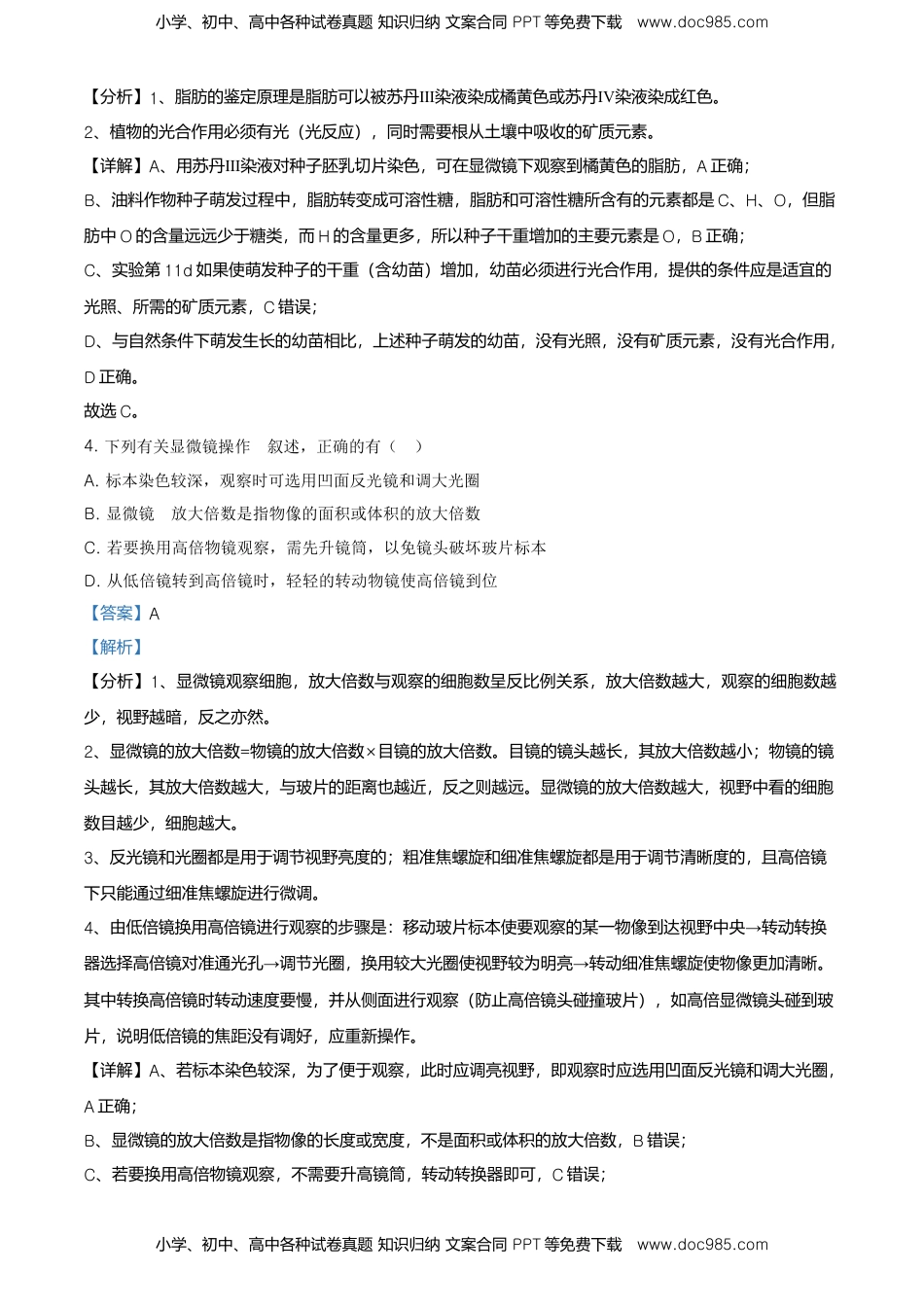 小学、初中、高中各种试卷真题 知识归纳 文案合同 PPT 等免费下载 www.doc985.com

【分析】1、脂肪的鉴定原理是脂肪可以被苏丹III染液染成橘黄色或苏丹IV染液染成红色。

2、植物的光合作用必须有光（光反应），同时需要根从土壤中吸收的矿质元素。

【详解】A、用苏丹III染液对种子胚乳切片染色，可在显微镜下观察到橘黄色的脂肪，A 正确；

B、油料作物种子萌发过程中，脂肪转变成可溶性糖，脂肪和可溶性糖所含有的元素都是 C、H、O，但脂肪中 O 的含量远远少于糖类，而 H 的含量更多，所以种子干重增加的主要元素是 O，B 正确；

C、实验第 11d 如果使萌发种子的干重（含幼苗）增加，幼苗必须进行光合作用，提供的条件应是适宜的光照、所需的矿质元素，C 错误；

D、与自然条件下萌发生长的幼苗相比，上述种子萌发的幼苗，没有光照，没有矿质元素，没有光合作用，D 正确。

故选 C。

4. 下列有关显微镜操作 叙述，正确的有（ ）

A. 标本染色较深，观察时可选用凹面反光镜和调大光圈

B. 显微镜 放大倍数是指物像的面积或体积的放大倍数

C. 若要换用高倍物镜观察，需先升镜筒，以免镜头破坏玻片标本

D. 从低倍镜转到高倍镜时，轻轻的转动物镜使高倍镜到位

【答案】A

【解析】

【分析】1、显微镜观察细胞，放大倍数与观察的细胞数呈反比例关系，放大倍数越大，观察的细胞数越少，视野越暗，反之亦然。

2、显微镜的放大倍数=物镜的放大倍数×目镜的放大倍数。目镜的镜头越长，其放大倍数越小；物镜的镜头越长，其放大倍数越大，与玻片的距离也越近，反之则越远。显微镜的放大倍数越大，视野中看的细胞数目越少，细胞越大。

3、反光镜和光圈都是用于调节视野亮度的；粗准焦螺旋和细准焦螺旋都是用于调节清晰度的，且高倍镜下只能通过细准焦螺旋进行微调。

4、由低倍镜换用高倍镜进行观察的步骤是：移动玻片标本使要观察的某一物像到达视野中央→转动转换器选择高倍镜对准通光孔→调节光圈，换用较大光圈使视野较为明亮→转动细准焦螺旋使物像更加清晰。其中转换高倍镜时转动速度要慢，并从侧面进行观察（防止高倍镜头碰撞玻片），如高倍显微镜头碰到玻片，说明低倍镜的焦距没有调好，应重新操作。

【详解】A、若标本染色较深，为了便于观察，此时应调亮视野，即观察时应选用凹面反光镜和调大光圈，A 正确；

B、显微镜的放大倍数是指物像的长度或宽度，不是面积或体积的放大倍数，B 错误；

C、若要换用高倍物镜观察，不需要升高镜筒，转动转换器即可，C 错误；

小学、初中、高中各种试卷真题 知识归纳 文案合同 PPT 等免费下载 www.doc985.com